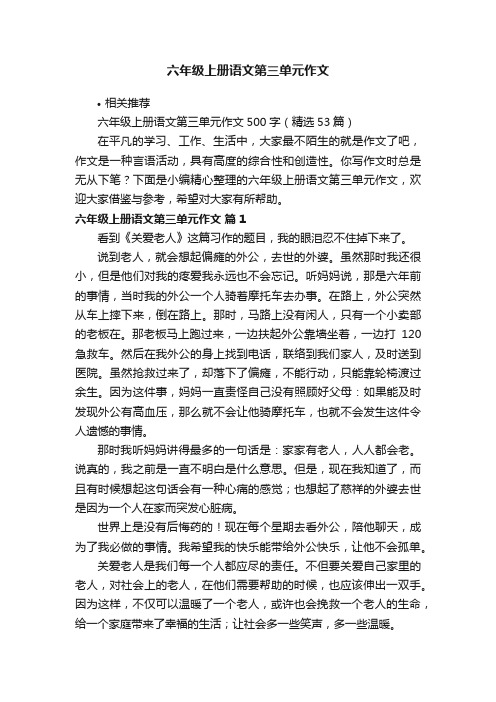 六年级上册语文第三单元作文

• 相关推荐

六年级上册语文第三单元作文 500 字（精选 53 篇）

在平凡的学习、工作、生活中，大家最不陌生的就是作文了吧，作文是一种言语活动，具有高度的综合性和创造性。你写作文时总是无从下笔？下面是小编精心整理的六年级上册语文第三单元作文，欢迎大家借鉴与参考，希望对大家有所帮助。

六年级上册语文第三单元作文 篇 1

看到《关爱老人》这篇习作的题目，我的眼泪忍不住掉下来了。

说到老人，就会想起偏瘫的外公，去世的外婆。虽然那时我还很小，但是他们对我的疼爱我永远也不会忘记。听妈妈说，那是六年前的事情，当时我的外公一个人骑着摩托车去办事。在路上，外公突然从车上摔下来，倒在路上。那时，马路上没有闲人，只有一个小卖部的老板在。那老板马上跑过来，一边扶起外公靠墙坐着，一边打 120 急救车。然后在我外公的身上找到电话，联络到我们家人，及时送到医院。虽然抢救过来了，却落下了偏瘫，不能行动，只能靠轮椅渡过余生。因为这件事，妈妈一直责怪自己没有照顾好父母：如果能及时发现外公有高血压，那么就不会让他骑摩托车，也就不会发生这件令人遗憾的事情。

那时我听妈妈讲得最多的一句话是：家家有老人，人人都会老。说真的，我之前是一直不明白是什么意思。但是，现在我知道了，而且有时候想起这句话会有一种心痛的感觉；也想起了慈祥的外婆去世是因为一个人在家而突发心脏病。

世界上是没有后悔药的！现在每个星期去看外公，陪他聊天，成为了我必做的事情。我希望我的快乐能带给外公快乐，让他不会孤单。

关爱老人是我们每一个人都应尽的责任。不但要关爱自己家里的老人，对社会上的老人，在他们需要帮助的时候，也应该伸出一双手。因为这样，不仅可以温暖了一个老人，或许也会挽救一个老人的生命，给一个家庭带来了幸福的生活；让社会多一些笑声，多一些温暖。